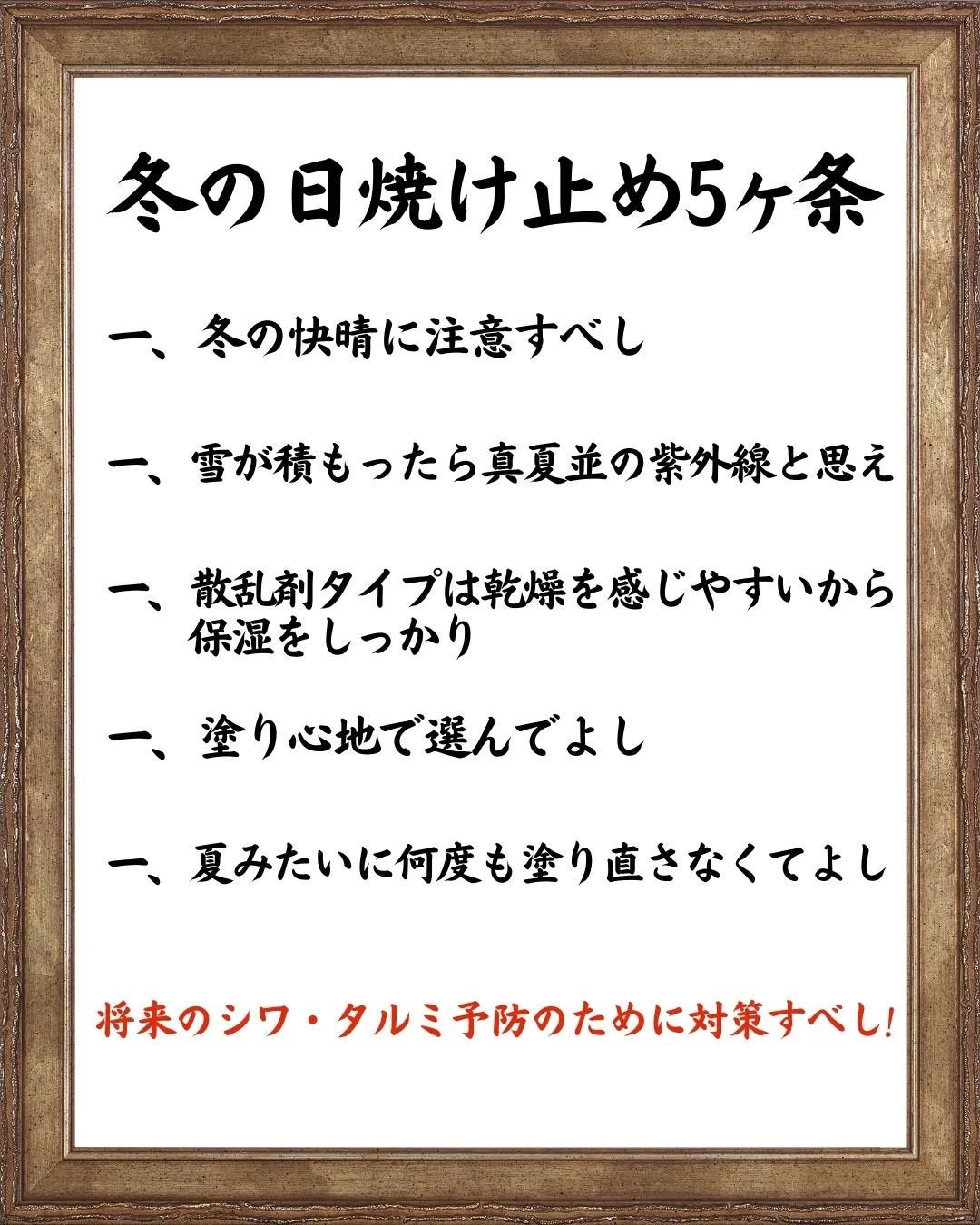 冬の日焼け止め5ヶ条

一、冬の快晴に注意すべし

一、雪が積もったら真夏並の紫外線と思え

一、散乱剤タイプは乾燥を感じやすいから保湿をしっかり

一、塗り心地で選んでよし

一、夏みたいに何度も塗り直さなくてよし

将来のシワ・タルミ予防のために対策すべし!